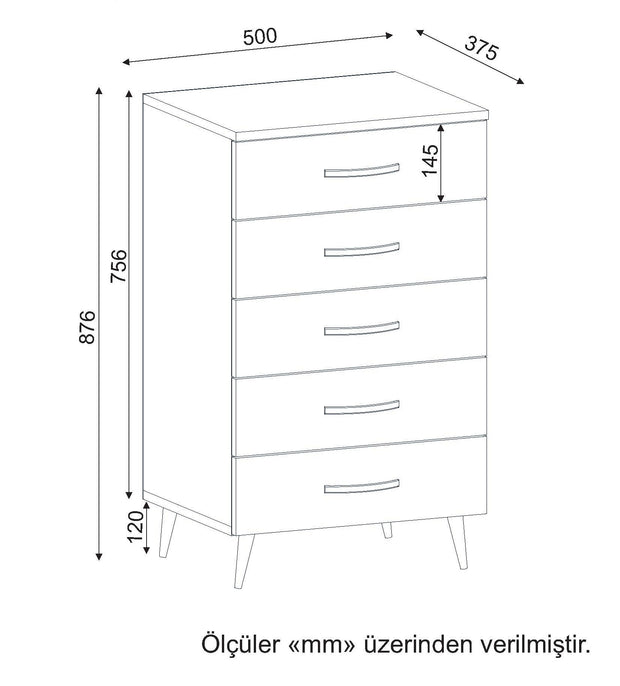 500
375
145
756
876
120
Ölçüler «mm» üzerinden verilmiştir.